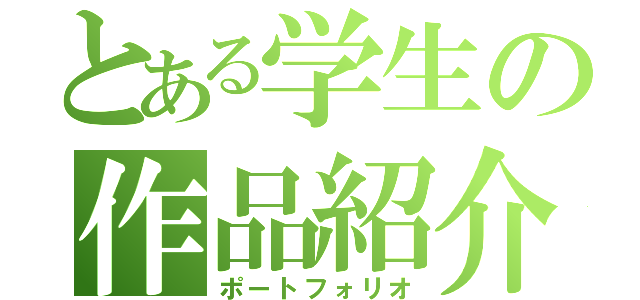 とある学生の
作品紹介
ポートフォリオ